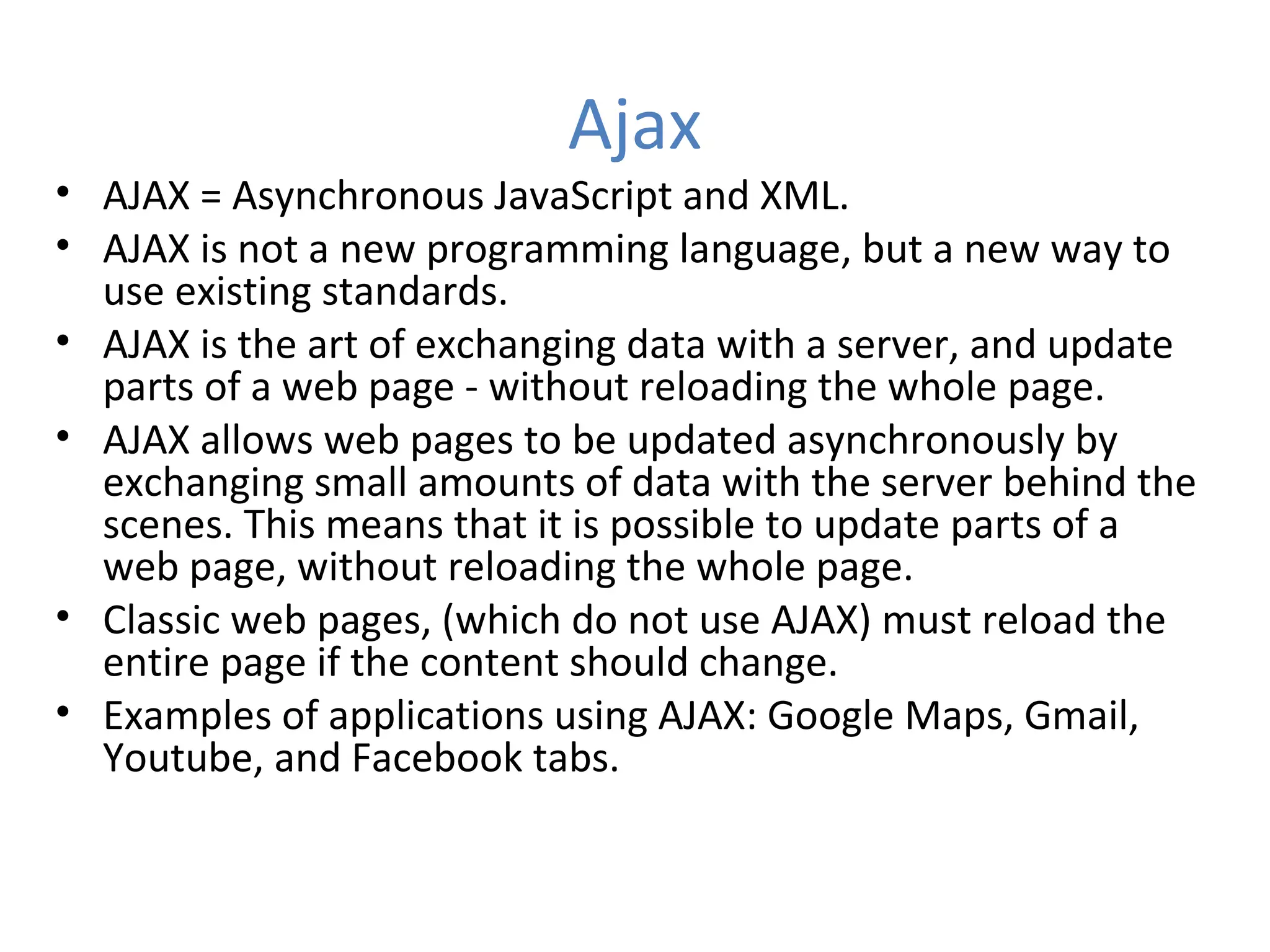 Ajax

• AJAX = Asynchronous JavaScript and XML.
• AJAX is not a new programming language, but a new way to use existing standards.
• AJAX is the art of exchanging data with a server, and update parts of a web page - without reloading the whole page.
• AJAX allows web pages to be updated asynchronously by exchanging small amounts of data with the server behind the scenes. This means that it is possible to update parts of a web page, without reloading the whole page.
• Classic web pages, (which do not use AJAX) must reload the entire page if the content should change.
• Examples of applications using AJAX: Google Maps, Gmail, Youtube, and Facebook tabs.